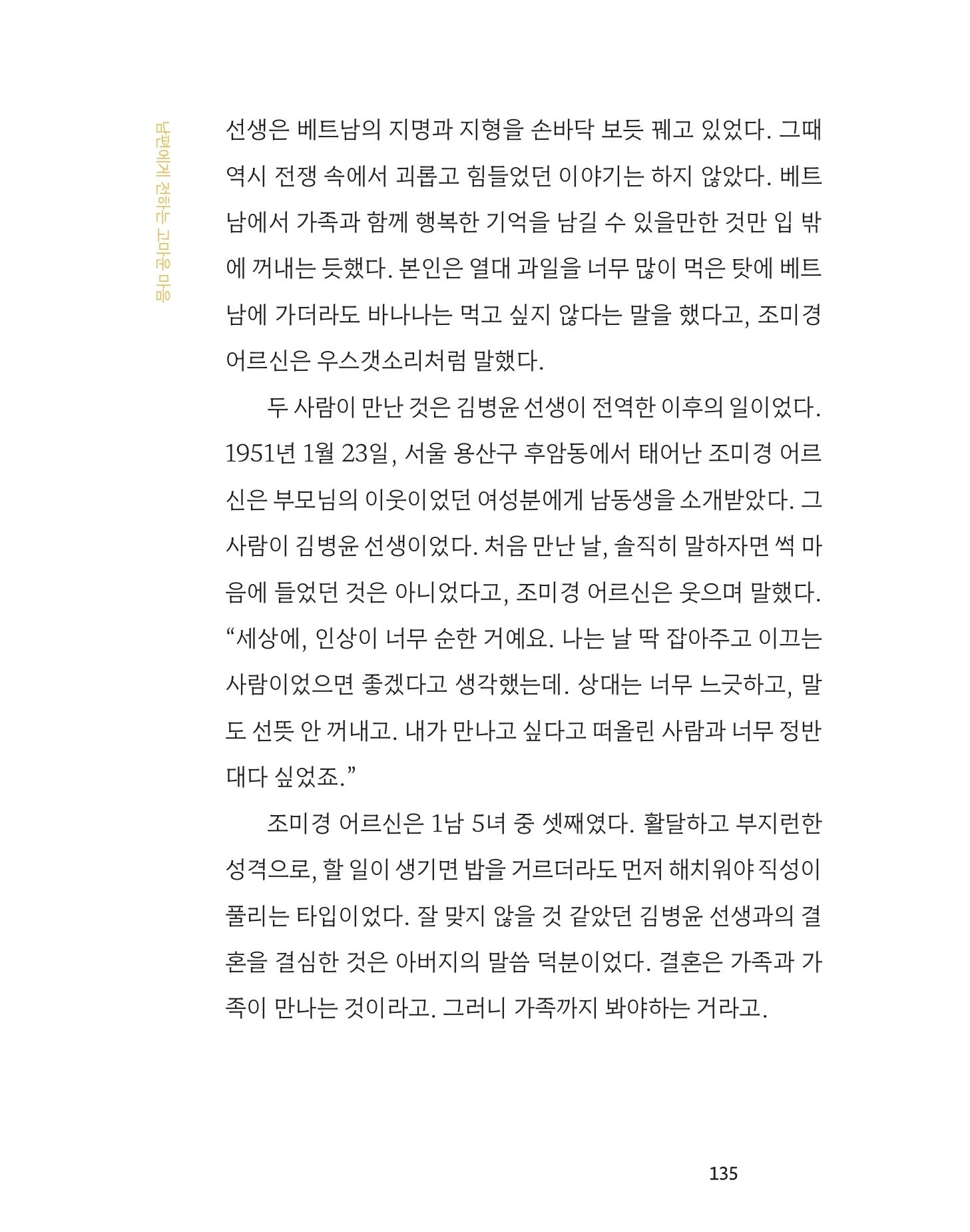 남편에게 전하는 고마운 마음

선생은 베트남의 지명과 지형을 손바닥 보듯 꿰고 있었다. 그때 역시 전쟁 속에서 괴롭고 힘들었던 이야기는 하지 않았다. 베트남에서 가족과 함께 행복한 기억을 남길 수 있을만한 것만 입 밖에 꺼내는 듯했다. 본인은 열대 과일을 너무 많이 먹은 탓에 베트남에 가더라도 바나나는 먹고 싶지 않다는 말을 했다고, 조미경 어르신은 우스갯소리처럼 말했다.

두 사람이 만난 것은 김병윤 선생이 전역한 이후의 일이었다. 1951년 1월 23일, 서울 용산구 후암동에서 태어난 조미경 어르신은 부모님의 이웃이었던 여성분에게 남동생을 소개받았다. 그 사람이 김병윤 선생이었다. 처음 만난 날, 솔직히 말하자면 썩 마음에 들었던 것은 아니었다고, 조미경 어르신은 웃으며 말했다. “세상에, 인상이 너무 순한 거예요. 나는 날 딱 잡아주고 이끄는 사람이었으면 좋겠다고 생각했는데. 상대는 너무 느긋하고, 말도 선뜻 안 꺼내고. 내가 만나고 싶다고 떠올린 사람과 너무 정반대다 싶었죠.”

조미경 어르신은 1남 5녀 중 셋째였다. 활달하고 부지런한 성격으로, 할 일이 생기면 밥을 거르더라도 먼저 해치워야 직성이 풀리는 타입이었다. 잘 맞지 않을 것 같았던 김병윤 선생과의 결혼을 결심한 것은 아버지의 말씀 덕분이었다. 결혼은 가족과 가족이 만나는 것이라고. 그러니 가족까지 봐야하는 거라고.

135